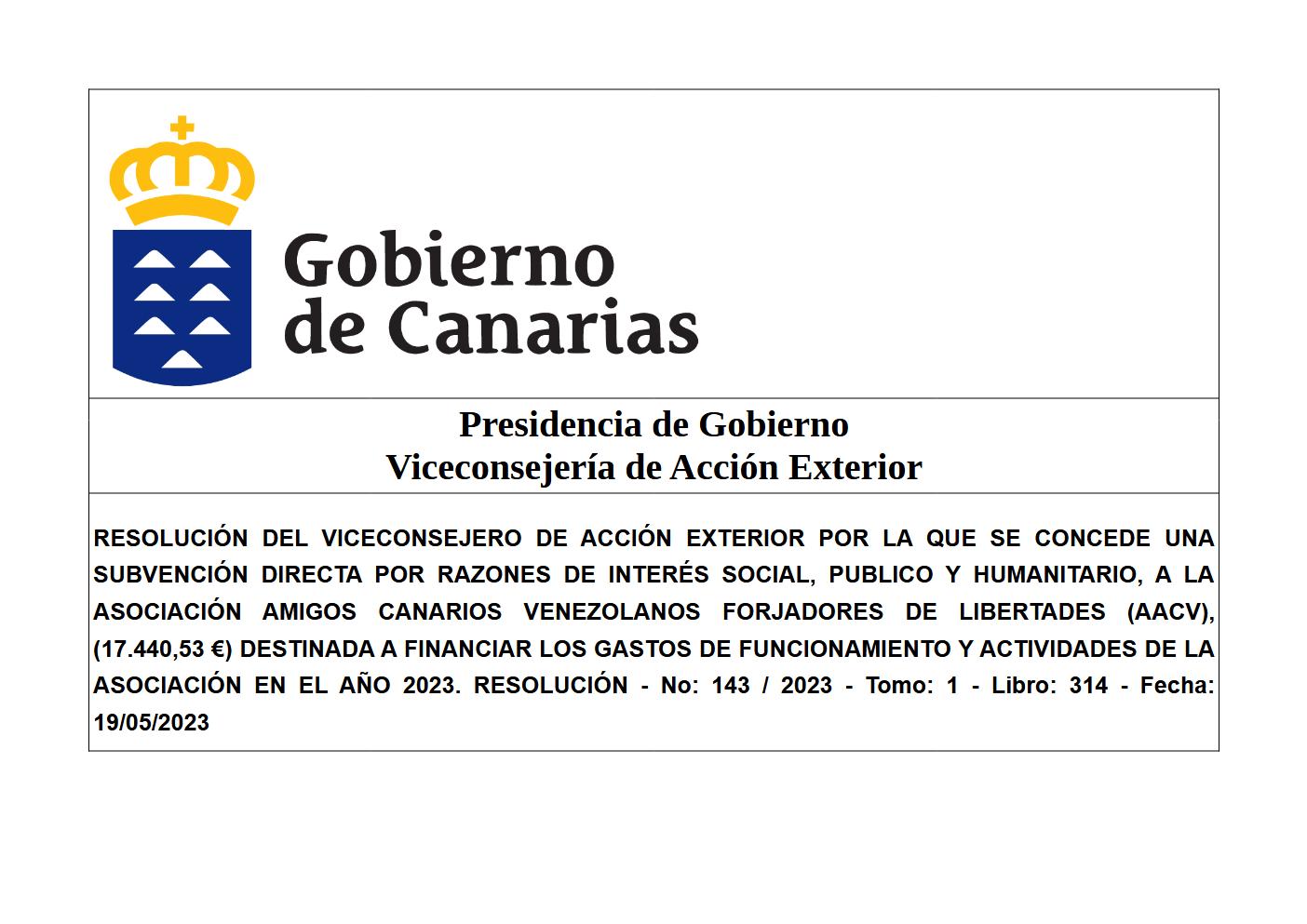 Gobierno de Canarias

Presidencia de Gobierno
Viceconsejería de Acción Exterior

RESOLUCIÓN DEL VICECONSEJERO DE ACCIÓN EXTERIOR POR LA QUE SE CONCEDE UNA SUBVENCIÓN DIRECTA POR RAZONES DE INTERÉS SOCIAL, PUBLICO Y HUMANITARIO, A LA ASOCIACIÓN AMIGOS CANARIOS VENEZOLANOS FORJADORES DE LIBERTADES (AACV), (17.440,53 €) DESTINADA A FINANCIAR LOS GASTOS DE FUNCIONAMIENTO Y ACTIVIDADES DE LA ASOCIACIÓN EN EL AÑO 2023. RESOLUCIÓN - No: 143 / 2023 - Tomo: 1 - Libro: 314 - Fecha: 19/05/2023